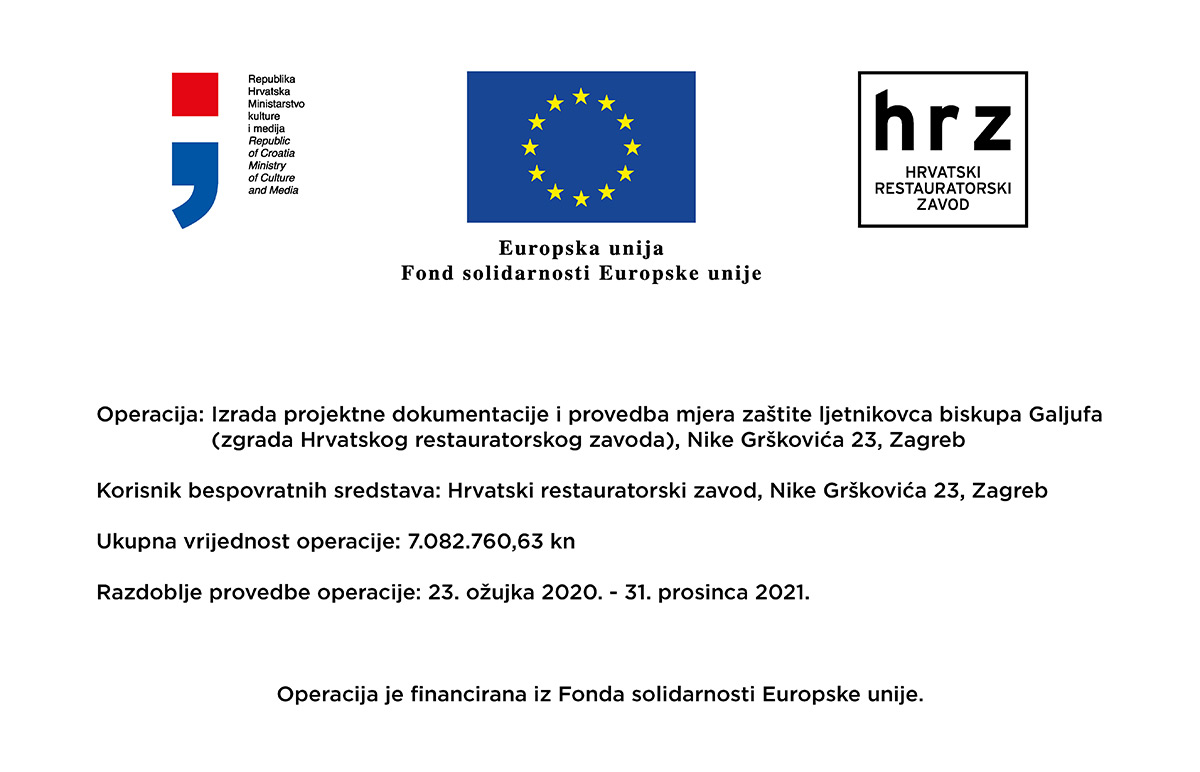 Republika
Hrvatska
Ministarstvo
kulture
i medija
Republic
of Croatia
Ministry
of Culture
and Media

Europska unija
Fond solidarnosti Europske unije

hrz
HRVATSKI
RESTAURATORSKI
ZAVOD

Operacija: Izrada projektne dokumentacije i provedba mjera zaštite ljetnikovca biskupa Galjufa (zgrada Hrvatskog restauratorskog zavoda), Nike Grškovića 23, Zagreb

Korisnik bespovratnih sredstava: Hrvatski restauratorski zavod, Nike Grškovića 23, Zagreb

Ukupna vrijednost operacije: 7.082.760,63 kn

Razdoblje provedbe operacije: 23. ožujka 2020. - 31. prosinca 2021.

Operacija je financirana iz Fonda solidarnosti Europske unije.